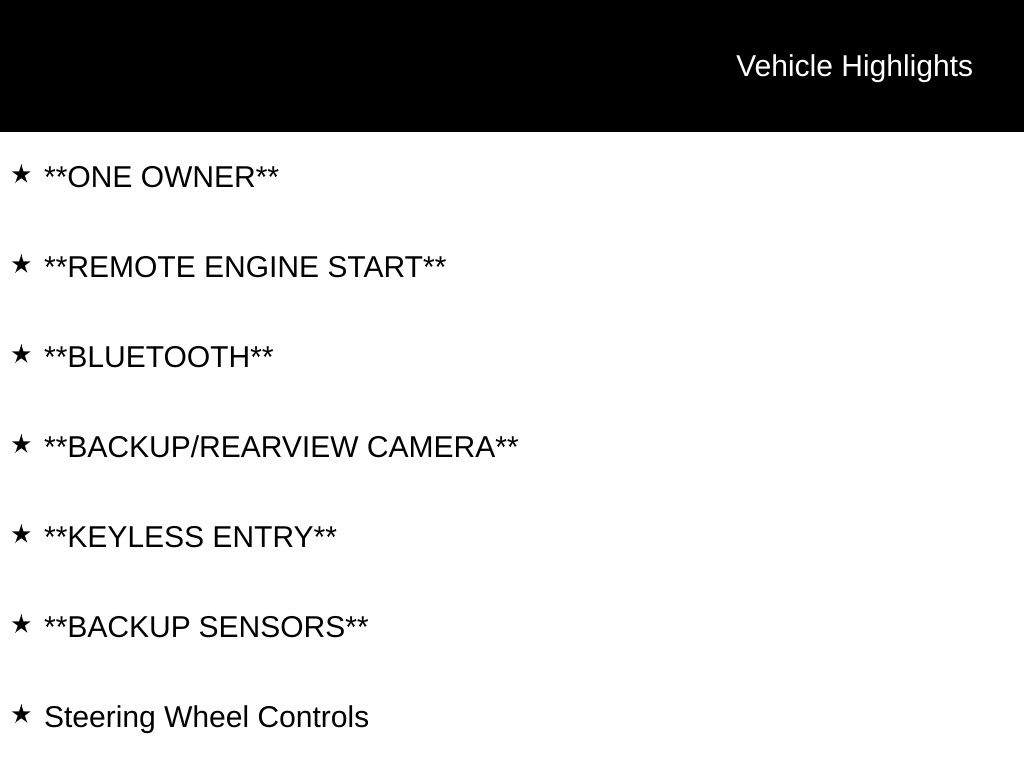 Vehicle Highlights

★ **ONE OWNER**

★ **REMOTE ENGINE START**

★ **BLUETOOTH**

★ **BACKUP/REARVIEW CAMERA**

★ **KEYLESS ENTRY**

★ **BACKUP SENSORS**

★ Steering Wheel Controls